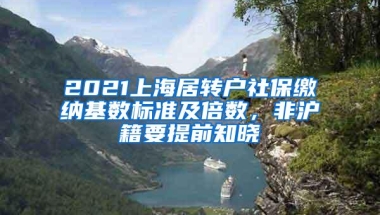 2021上海居转户社保缴纳基数标准及倍数，非沪籍要提前知晓